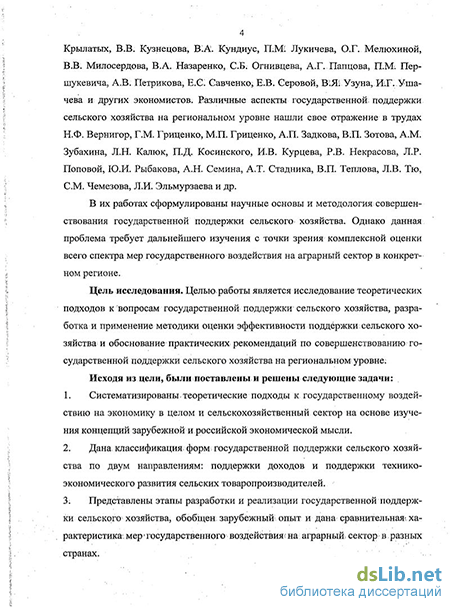 4

Крылатых, В.В. Кузнецова, В.А. Кундиус, П.М. Лукичева, О.Г. Мелюхиной, В.В. Милосердова, В.А. Назаренко, С.Б. Огнивцева, А.Г. Папцова, П.М. Першукевича, А.В. Петрикова, Е.С. Савченко, Е.В. Серовой, В.Я. Узуна, И.Г. Ушачева и других экономистов. Различные аспекты государственной поддержки сельского хозяйства на региональном уровне нашли свое отражение в трудах Н.Ф. Вернигор, Г.М. Гриценко, М.П. Гриценко, А.П. Задкова, В.П. Зотова, А.М. Зубахина, Л.Н. Калюк, П.Д. Косинского, И.В. Курцева, Р.В. Некрасова, Л.Р. Поповой, Ю.И. Рыбакова, А.Н. Семина, А.Т. Стадника, В.П. Теплова, Л.В. Тю, С.М. Чемезова, Л.И. Эльмурзаева и др.

В их работах сформулированы научные основы и методология совершенствования государственной поддержки сельского хозяйства. Однако данная проблема требует дальнейшего изучения с точки зрения комплексной оценки всего спектра мер государственного воздействия на аграрный сектор в конкретном регионе.

Цель исследования. Целью работы является исследование теоретических подходов к вопросам государственной поддержки сельского хозяйства, разработка и применение методики оценки эффективности поддержки сельского хозяйства и обоснование практических рекомендаций по совершенствованию государственной поддержки сельского хозяйства на региональном уровне.

Исходя из цели, были поставлены и решены следующие задачи:

1. Систематизированы теоретические подходы к государственному воздействию на экономику в целом и сельскохозяйственный сектор на основе изучения концепций зарубежной и российской экономической мысли.

2. Дана классификация форм государственной поддержки сельского хозяйства по двум направлениям: поддержки доходов и поддержки технико-экономического развития сельских товаропроизводителей.

3. Представлены этапы разработки и реализации государственной поддержки сельского хозяйства, обобщен зарубежный опыт и дана сравнительная характеристика мер государственного воздействия на аграрный сектор в разных странах.

dsLib.net
библиотека диссертаций